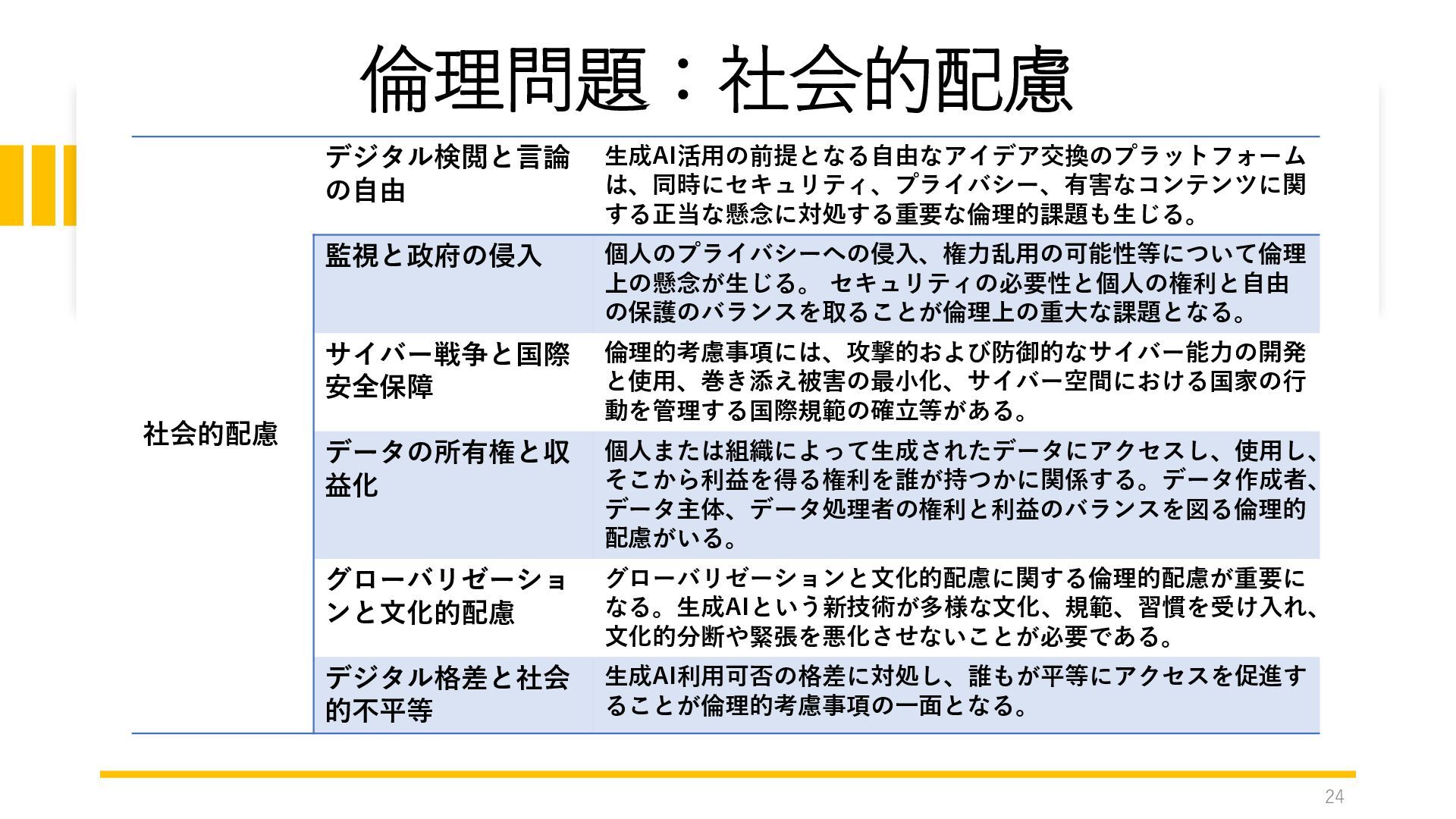 倫理問題：社会的配慮

| 社会的配慮 | デジタル検閲と言論の自由 | 生成AI活用の前提となる自由なアイデア交換のプラットフォームは、同時にセキュリティ、プライバシー、有害なコンテンツに関する正当な懸念に対処する重要な倫理的課題も生じる。 |
|---|---|---|
| | 監視と政府の侵入 | 個人のプライバシーへの侵入、権力乱用の可能性等について倫理上の懸念が生じる。 セキュリティの必要性と個人の権利と自由の保護のバランスを取ることが倫理上の重大な課題となる。 |
| | サイバー戦争と国際安全保障 | 倫理的考慮事項には、攻撃的および防御的なサイバー能力の開発と使用、巻き添え被害の最小化、サイバー空間における国家の行動を管理する国際規範の確立等がある。 |
| | データの所有権と収益化 | 個人または組織によって生成されたデータにアクセスし、使用し、そこから利益を得る権利を誰が持つかに関係する。データ作成者、データ主体、データ処理者の権利と利益のバランスを図る倫理的配慮がいる。 |
| | グローバリゼーションと文化的配慮 | グローバリゼーションと文化的配慮に関する倫理的配慮が重要になる。生成AIという新技術が多様な文化、規範、習慣を受け入れ、文化的分断や緊張を悪化させないことが必要である。 |
| | デジタル格差と社会的不平等 | 生成AI利用可否の格差に対処し、誰もが平等にアクセスを促進することが倫理的考慮事項の一面となる。 |

24